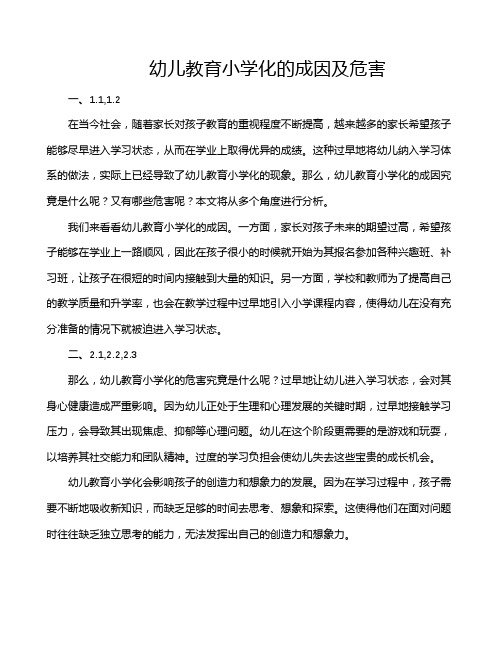 幼儿教育小学化的成因及危害

一、1.1,1.2

在当今社会，随着家长对孩子教育的重视程度不断提高，越来越多的家长希望孩子能够尽早进入学习状态，从而在学业上取得优异的成绩。这种过早地将幼儿纳入学习体系的做法，实际上已经导致了幼儿教育小学化的现象。那么，幼儿教育小学化的成因究竟是什么呢？又有哪些危害呢？本文将从多个角度进行分析。

我们来看看幼儿教育小学化的成因。一方面，家长对孩子未来的期望过高，希望孩子能够在学业上一路顺风，因此在孩子很小的时候就开始为其报名参加各种兴趣班、补习班，让孩子在很短的时间内接触到大量的知识。另一方面，学校和教师为了提高自己的教学质量和升学率，也会在教学过程中过早地引入小学课程内容，使得幼儿在没有充分准备的情况下就被迫进入学习状态。

二、2.1,2.2,2.3

那么，幼儿教育小学化的危害究竟是什么呢？过早地让幼儿进入学习状态，会对其身心健康造成严重影响。因为幼儿正处于生理和心理发展的关键时期，过早地接触学习压力，会导致其出现焦虑、抑郁等心理问题。幼儿在这个阶段更需要的是游戏和玩耍，以培养其社交能力和团队精神。过度的学习负担会使幼儿失去这些宝贵的成长机会。

幼儿教育小学化会影响孩子的创造力和想象力的发展。因为在学习过程中，孩子需要不断地吸收新知识，而缺乏足够的时间去思考、想象和探索。这使得他们在面对问题时往往缺乏独立思考的能力，无法发挥出自己的创造力和想象力。